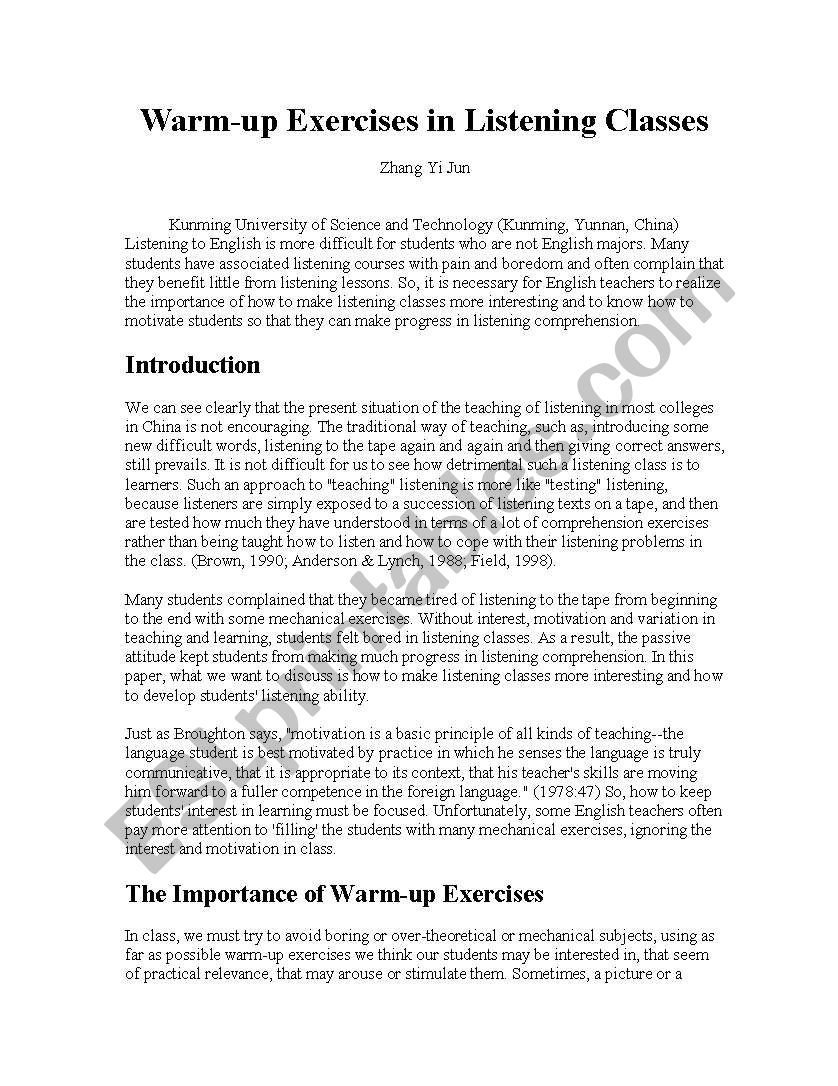 Warm-up Exercises in Listening Classes

Zhang Yi Jun

Kunming University of Science and Technology (Kunming, Yunnan, China) Listening to English is more difficult for students who are not English majors. Many students have associated listening courses with pain and boredom and often complain that they benefit little from listening lessons. So, it is necessary for English teachers to realize the importance of how to make listening classes more interesting and to know how to motivate students so that they can make progress in listening comprehension.

Introduction

We can see clearly that the present situation of the teaching of listening in most colleges in China is not encouraging. The traditional way of teaching, such as, introducing some new difficult words, listening to the tape again and again and then giving correct answers, still prevails. It is not difficult for us to see how detrimental such a listening class is to learners. Such an approach to "teaching" listening is more like "testing" listening, because listeners are simply exposed to a succession of listening texts on a tape, and then are tested how much they have understood in terms of a lot of comprehension exercises rather than being taught how to listen and how to cope with their listening problems in the class. (Brown, 1990; Anderson & Lynch, 1988; Field, 1998).

Many students complained that they became tired of listening to the tape from beginning to the end with some mechanical exercises. Without interest, motivation and variation in teaching and learning, students felt bored in listening classes. As a result, the passive attitude kept students from making much progress in listening comprehension. In this paper, what we want to discuss is how to make listening classes more interesting and how to develop students' listening ability.

Just as Broughton says, "motivation is a basic principle of all kinds of teaching--the language student is best motivated by practice in which he senses the language is truly communicative, that it is appropriate to its context, that his teacher's skills are moving him forward to a fuller competence in the foreign language." (1978:47) So, how to keep students' interest in learning must be focused. Unfortunately, some English teachers often pay more attention to 'filling' the students with many mechanical exercises, ignoring the interest and motivation in class.

The Importance of Warm-up Exercises

In class, we must try to avoid boring or over-theoretical or mechanical subjects, using as far as possible warm-up exercises we think our students may be interested in, that seem of practical relevance, that may arouse or stimulate them. Sometimes, a picture or a

ESLprintables.com